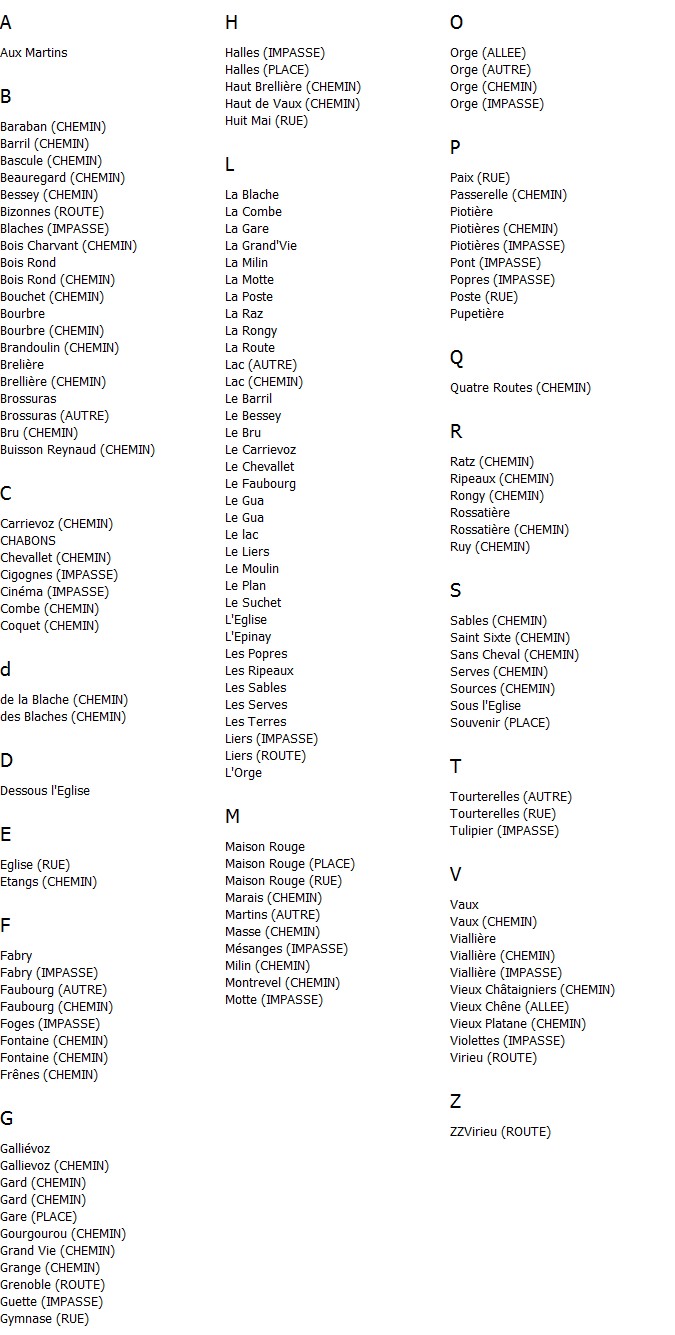 A

Aux Martins

B

Baraban (CHEMIN)
Barril (CHEMIN)
Bascule (CHEMIN)
Beauregard (CHEMIN)
Bessey (CHEMIN)
Bizonnes (ROUTE)
Blaches (IMPASSE)
Bois Charvant (CHEMIN)
Bois Rond
Bois Rond (CHEMIN)
Bouchet (CHEMIN)
Bourbre
Bourbre (CHEMIN)
Brandoulin (CHEMIN)
Brelière
Brellière (CHEMIN)
Brossuras
Brossuras (AUTRE)
Bru (CHEMIN)
Buisson Reynaud (CHEMIN)

C

Carrievoz (CHEMIN)
CHABONS
Chevallet (CHEMIN)
Cigognes (IMPASSE)
Cinéma (IMPASSE)
Combe (CHEMIN)
Coquet (CHEMIN)

d

de la Blache (CHEMIN)
des Blaches (CHEMIN)

D

Dessous l'Eglise

E

Eglise (RUE)
Etangs (CHEMIN)

F

Fabry
Fabry (IMPASSE)
Faubourg (AUTRE)
Faubourg (CHEMIN)
Foges (IMPASSE)
Fontaine (CHEMIN)
Fontaine (CHEMIN)
Frênes (CHEMIN)

G

Galliévoz
Gallievoz (CHEMIN)
Gard (CHEMIN)
Gard (CHEMIN)
Gare (PLACE)
Gourgourou (CHEMIN)
Grand Vie (CHEMIN)
Grange (CHEMIN)
Grenoble (ROUTE)
Guette (IMPASSE)
Gymnase (RUE)

H

Halles (IMPASSE)
Halles (PLACE)
Haut Brellière (CHEMIN)
Haut de Vaux (CHEMIN)
Huit Mai (RUE)

L

La Blache
La Combe
La Gare
La Grand'Vie
La Milin
La Motte
La Poste
La Raz
La Rongy
La Route
Lac (AUTRE)
Lac (CHEMIN)
Le Barril
Le Bessey
Le Bru
Le Carrievoz
Le Chevallet
Le Faubourg
Le Gua
Le Gua
Le lac
Le Liers
Le Moulin
Le Plan
Le Suchet
L'Eglise
L'Epinay
Les Popres
Les Ripeaux
Les Sables
Les Serves
Les Terres
Liers (IMPASSE)
Liers (ROUTE)
L'Orge

M

Maison Rouge
Maison Rouge (PLACE)
Maison Rouge (RUE)
Marais (CHEMIN)
Martins (AUTRE)
Masse (CHEMIN)
Mésanges (IMPASSE)
Milin (CHEMIN)
Montrevel (CHEMIN)
Motte (IMPASSE)

O

Orge (ALLEE)
Orge (AUTRE)
Orge (CHEMIN)
Orge (IMPASSE)

P

Paix (RUE)
Passerelle (CHEMIN)
Piotière
Piotières (CHEMIN)
Piotières (IMPASSE)
Pont (IMPASSE)
Popres (IMPASSE)
Poste (RUE)
Pupetière

Q

Quatre Routes (CHEMIN)

R

Ratz (CHEMIN)
Ripeaux (CHEMIN)
Rongy (CHEMIN)
Rossatière
Rossatière (CHEMIN)
Ruy (CHEMIN)

S

Sables (CHEMIN)
Saint Sixte (CHEMIN)
Sans Cheval (CHEMIN)
Serves (CHEMIN)
Sources (CHEMIN)
Sous l'Eglise
Souvenir (PLACE)

T

Tourterelles (AUTRE)
Tourterelles (RUE)
Tulipier (IMPASSE)

V

Vaux
Vaux (CHEMIN)
Viallière
Viallière (CHEMIN)
Viallière (IMPASSE)
Vieux Châtaigniers (CHEMIN)
Vieux Chêne (ALLEE)
Vieux Platane (CHEMIN)
Violettes (IMPASSE)
Virieu (ROUTE)

Z

ZZVirieu (ROUTE)